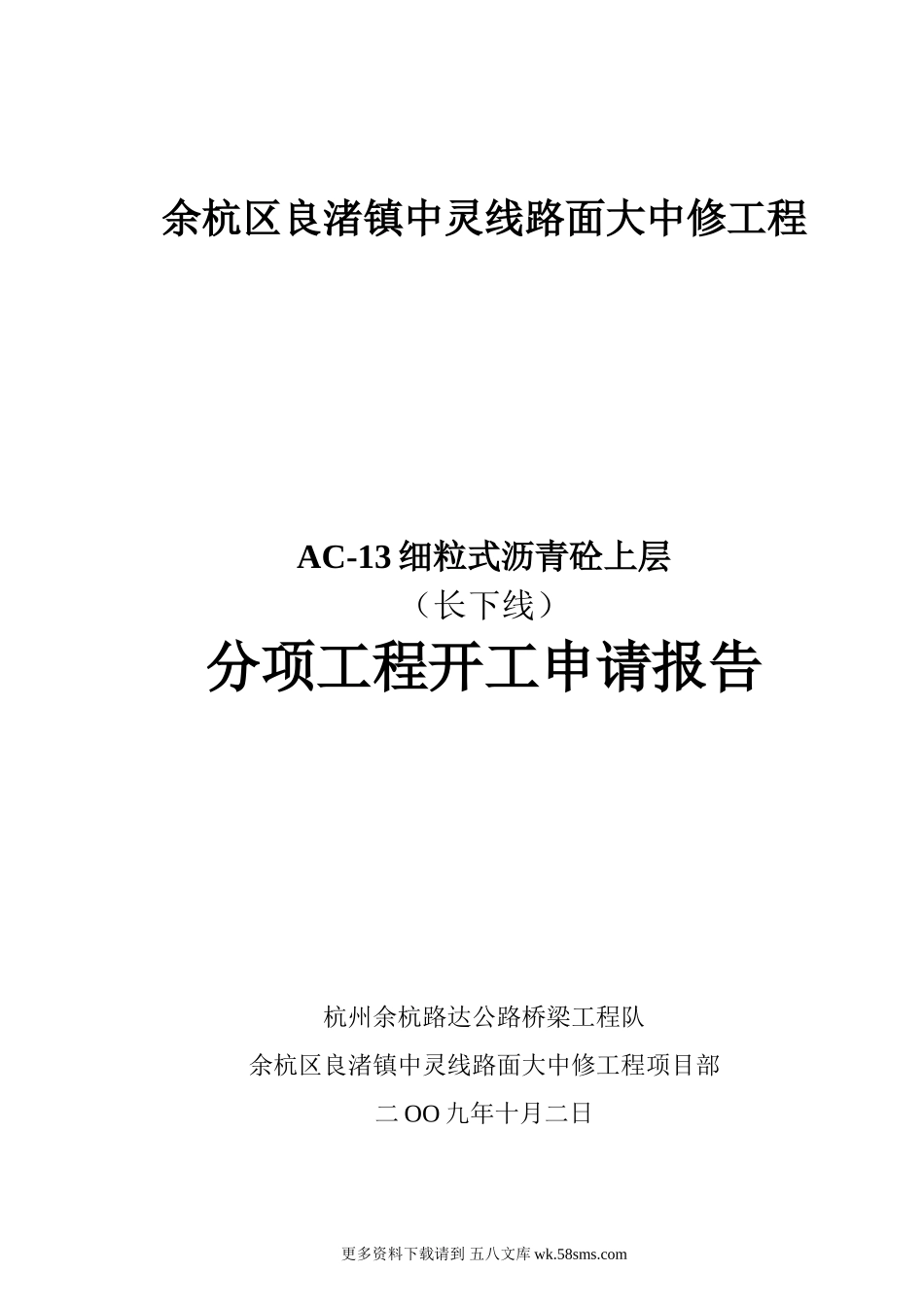 余杭区良渚镇中灵线路面大中修工程

AC-13 细粒式沥青砼上层
（长下线）
分项工程开工申请报告

杭州余杭路达公路桥梁工程队
余杭区良渚镇中灵线路面大中修工程项目部
二 OO 九年十月二日

更多资料下载请到 五八文库 wk.58sms.com